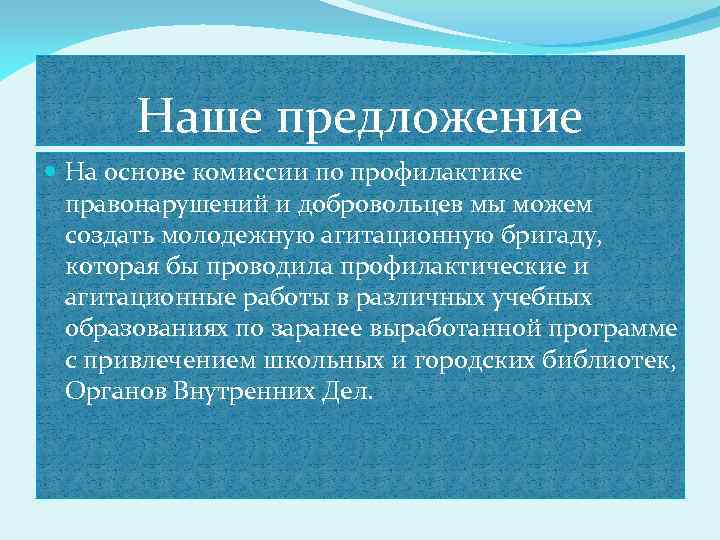 Наше предложение

На основе комиссии по профилактике правонарушений и добровольцев мы можем создать молодежную агитационную бригаду, которая бы проводила профилактические и агитационные работы в различных учебных образованиях по заранее выработанной программе с привлечением школьных и городских библиотек, Органов Внутренних Дел.